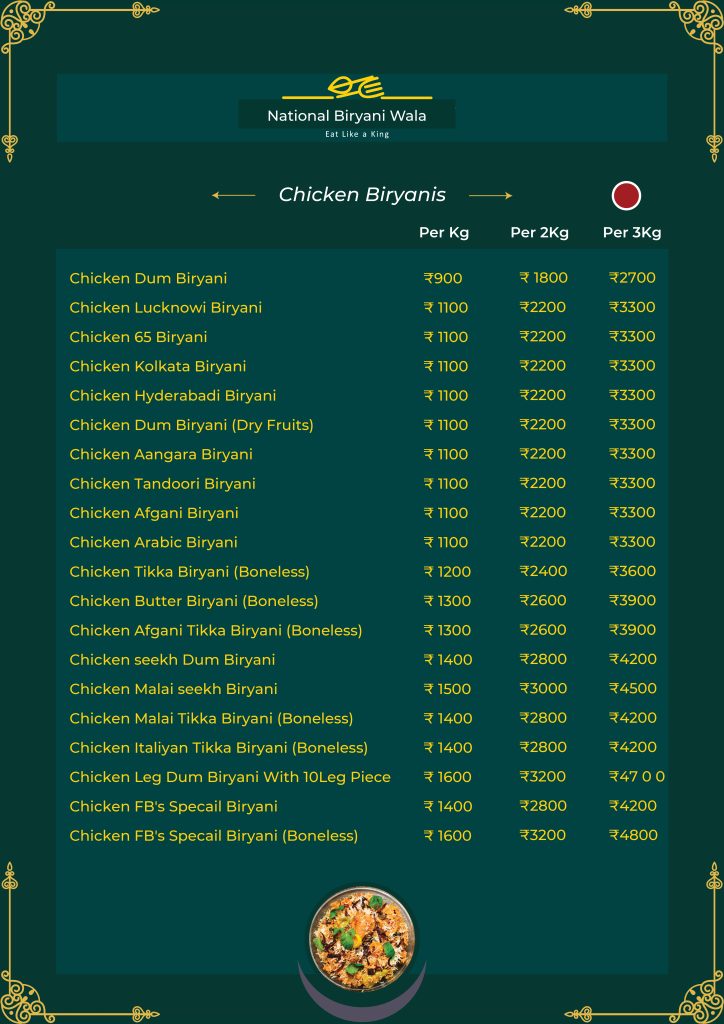 National Biryani Wala
Eat Like a King

Chicken Biryanis

| | Per Kg | Per 2Kg | Per 3Kg |
|---|---|---|---|
| Chicken Dum Biryani | ₹900 | ₹ 1800 | ₹2700 |
| Chicken Lucknowi Biryani | ₹ 1100 | ₹2200 | ₹3300 |
| Chicken 65 Biryani | ₹ 1100 | ₹2200 | ₹3300 |
| Chicken Kolkata Biryani | ₹ 1100 | ₹2200 | ₹3300 |
| Chicken Hyderabadi Biryani | ₹ 1100 | ₹2200 | ₹3300 |
| Chicken Dum Biryani (Dry Fruits) | ₹ 1100 | ₹2200 | ₹3300 |
| Chicken Aangara Biryani | ₹ 1100 | ₹2200 | ₹3300 |
| Chicken Tandoori Biryani | ₹ 1100 | ₹2200 | ₹3300 |
| Chicken Afgani Biryani | ₹ 1100 | ₹2200 | ₹3300 |
| Chicken Arabic Biryani | ₹ 1100 | ₹2200 | ₹3300 |
| Chicken Tikka Biryani (Boneless) | ₹ 1200 | ₹2400 | ₹3600 |
| Chicken Butter Biryani (Boneless) | ₹ 1300 | ₹2600 | ₹3900 |
| Chicken Afgani Tikka Biryani (Boneless) | ₹ 1300 | ₹2600 | ₹3900 |
| Chicken seekh Dum Biryani | ₹ 1400 | ₹2800 | ₹4200 |
| Chicken Malai seekh Biryani | ₹ 1500 | ₹3000 | ₹4500 |
| Chicken Malai Tikka Biryani (Boneless) | ₹ 1400 | ₹2800 | ₹4200 |
| Chicken Italiyan Tikka Biryani (Boneless) | ₹ 1400 | ₹2800 | ₹4200 |
| Chicken Leg Dum Biryani With 10Leg Piece | ₹ 1600 | ₹3200 | ₹47 0 0 |
| Chicken FB's Specail Biryani | ₹ 1400 | ₹2800 | ₹4200 |
| Chicken FB's Specail Biryani (Boneless) | ₹ 1600 | ₹3200 | ₹4800 |